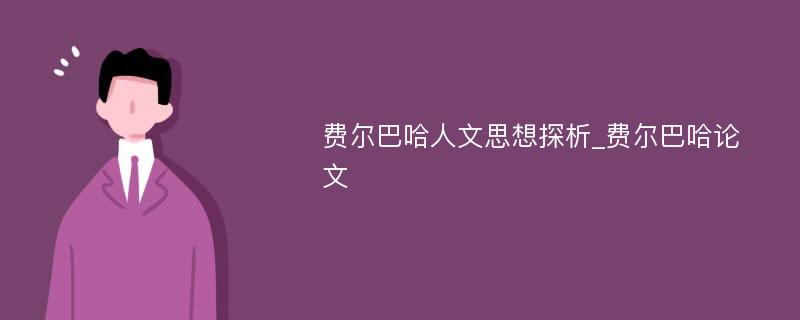 费尔巴哈人文思想探析_费尔巴哈论文